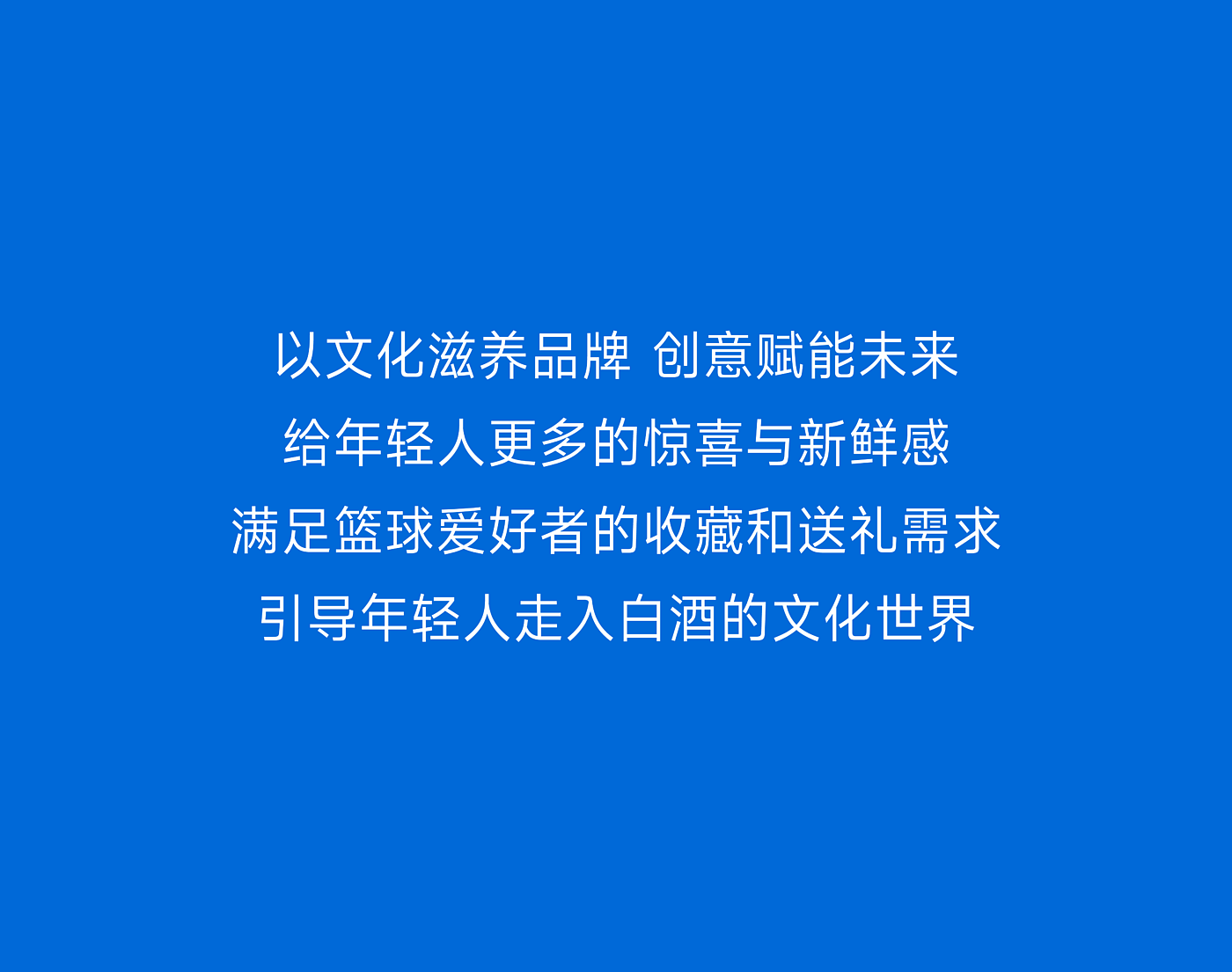 以文化滋养品牌 创意赋能未来
给年轻人更多的惊喜与新鲜感
满足篮球爱好者的收藏和送礼需求
引导年轻人走入白酒的文化世界